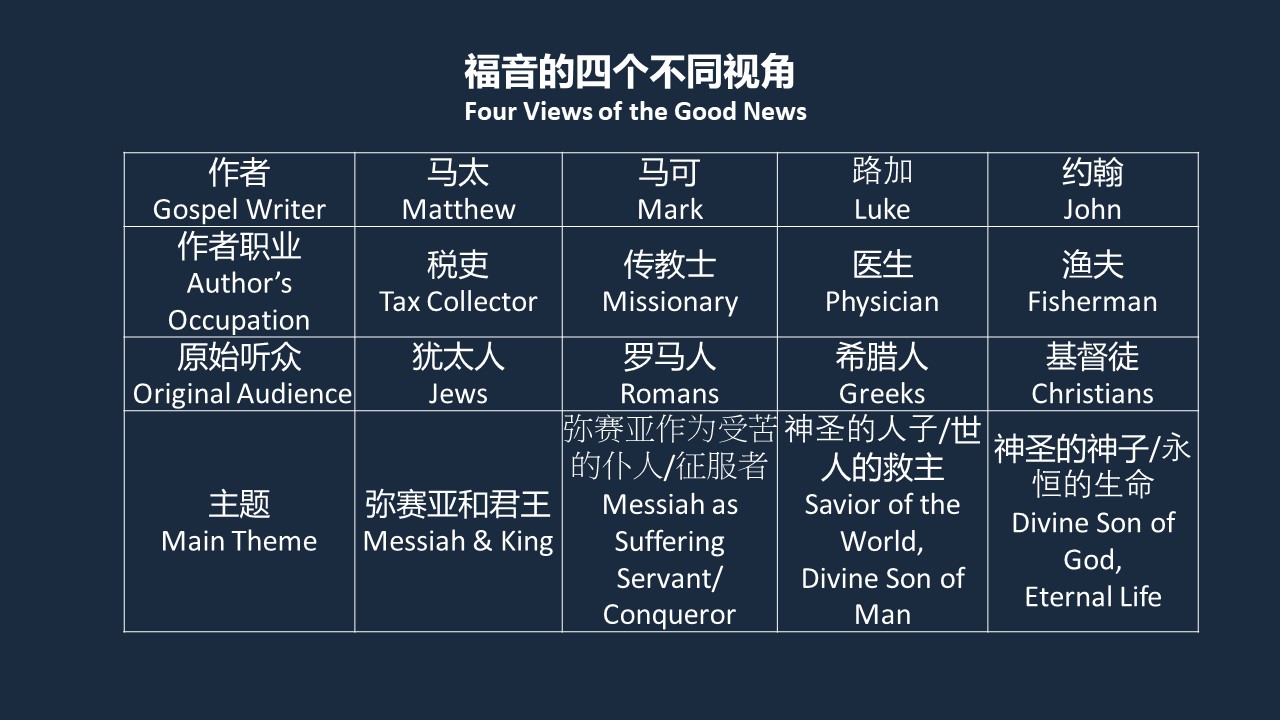 福音的四个不同视角
Four Views of the Good News

| 作者 Gospel Writer | 马太 Matthew | 马可 Mark | 路加 Luke | 约翰 John |
|---|---|---|---|---|
| 作者职业 Author's Occupation | 税吏 Tax Collector | 传教士 Missionary | 医生 Physician | 渔夫 Fisherman |
| 原始听众 Original Audience | 犹太人 Jews | 罗马人 Romans | 希腊人 Greeks | 基督徒 Christians |
| 主题 Main Theme | 弥赛亚和君王 Messiah & King | 弥赛亚作为受苦的仆人/征服者 Messiah as Suffering Servant/ Conqueror | 神圣的人子/世人的救主 Savior of the World, Divine Son of Man | 神圣的神子/永恒的生命 Divine Son of God, Eternal Life |